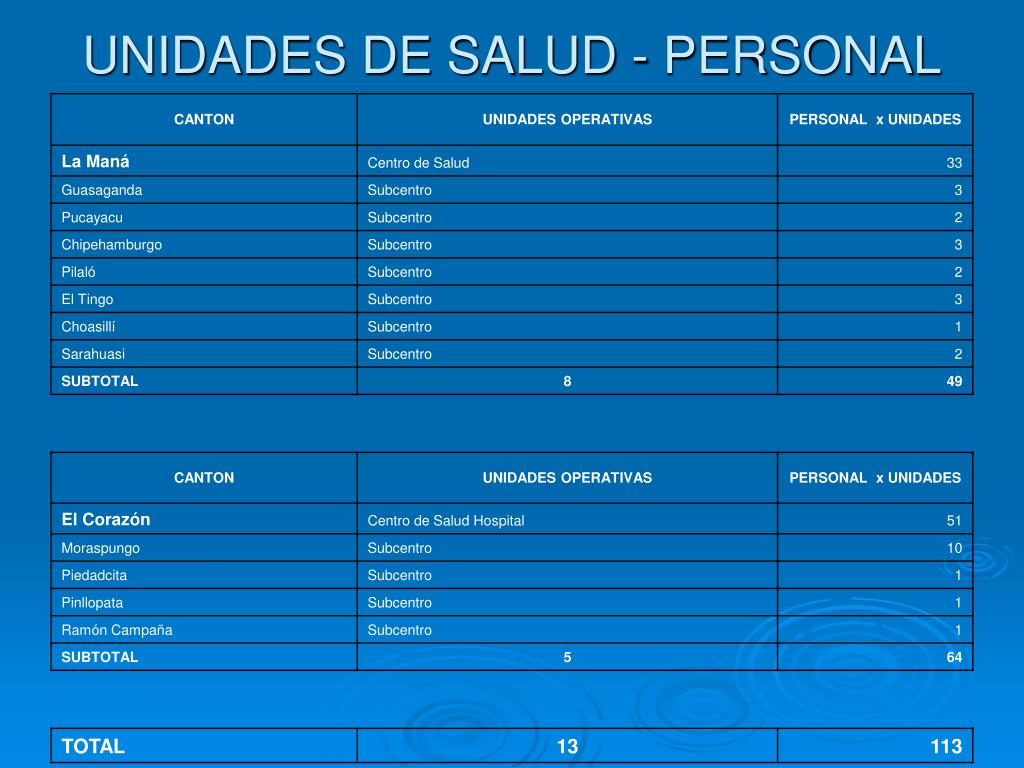 UNIDADES DE SALUD - PERSONAL

| CANTON | UNIDADES OPERATIVAS | PERSONAL x UNIDADES |
|---|---|---|
| La Maná | Centro de Salud | 33 |
| Guasaganda | Subcentro | 3 |
| Pucayacu | Subcentro | 2 |
| Chipehamburgo | Subcentro | 3 |
| Pilaló | Subcentro | 2 |
| El Tingo | Subcentro | 3 |
| Choasillí | Subcentro | 1 |
| Sarahuasi | Subcentro | 2 |
| SUBTOTAL | 8 | 49 |

| CANTON | UNIDADES OPERATIVAS | PERSONAL x UNIDADES |
|---|---|---|
| El Corazón | Centro de Salud Hospital | 51 |
| Moraspungo | Subcentro | 10 |
| Piedadcita | Subcentro | 1 |
| Pinllopata | Subcentro | 1 |
| Ramón Campaña | Subcentro | 1 |
| SUBTOTAL | 5 | 64 |

| TOTAL | 13 | 113 |
|---|---|---|